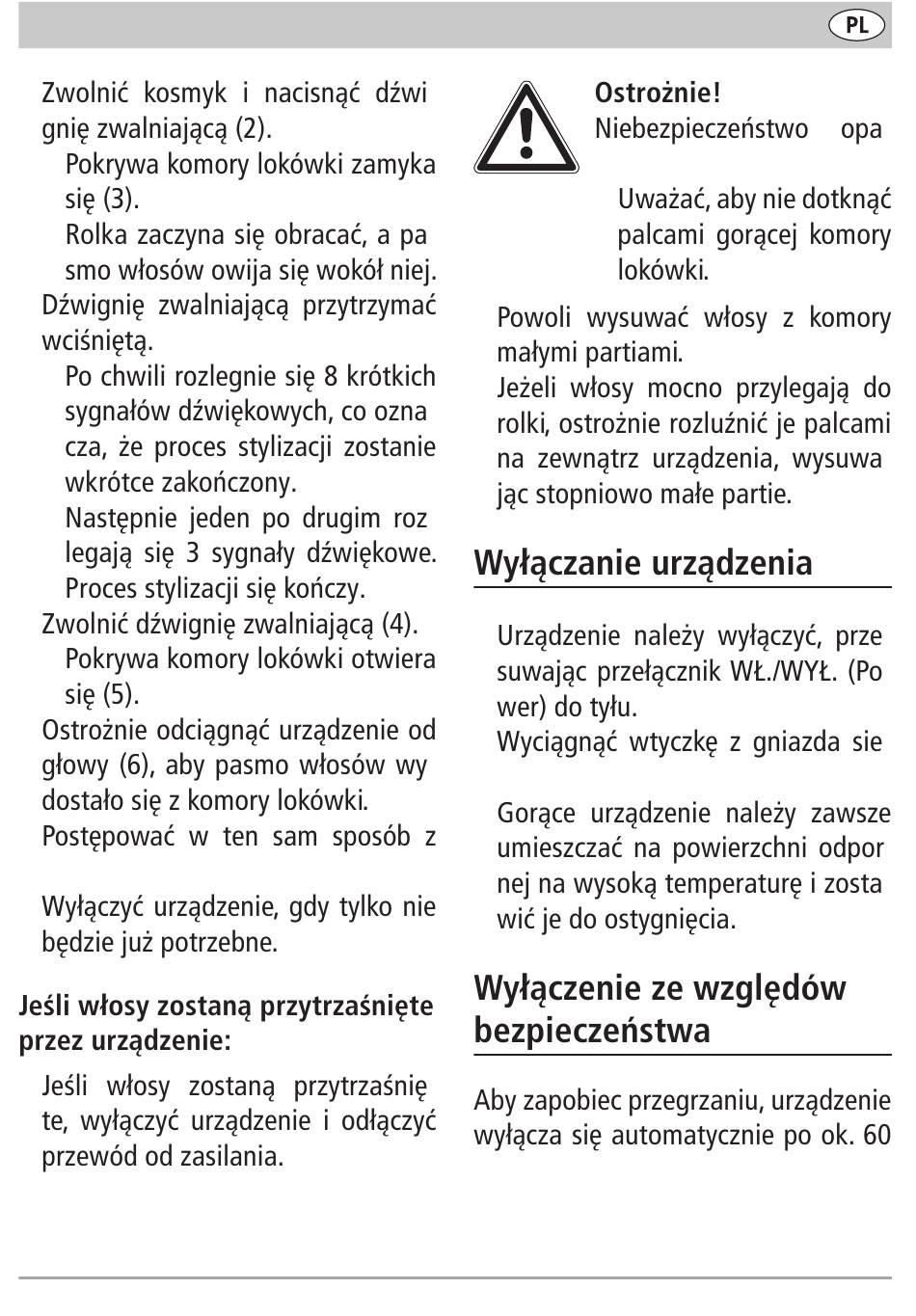 PL

Zwolnić kosmyk i nacisnąć dźwi gnię zwalniającą (2).

Pokrywa komory lokówki zamyka się (3).

Rolka zaczyna się obracać, a pa smo włosów owija się wokół niej.

Dźwignię zwalniającą przytrzymać wciśniętą.

Po chwili rozlegnie się 8 krótkich sygnałów dźwiękowych, co ozna cza, że proces stylizacji zostanie wkrótce zakończony.

Następnie jeden po drugim roz legają się 3 sygnały dźwiękowe. Proces stylizacji się kończy.

Zwolnić dźwignię zwalniającą (4).

Pokrywa komory lokówki otwiera się (5).

Ostrożnie odciągnąć urządzenie od głowy (6), aby pasmo włosów wy dostało się z komory lokówki.

Postępować w ten sam sposób z

Wyłączyć urządzenie, gdy tylko nie będzie już potrzebne.

Jeśli włosy zostaną przytrzaśnięte przez urządzenie:

Jeśli włosy zostaną przytrzaśnię te, wyłączyć urządzenie i odłączyć przewód od zasilania.

Ostrożnie!
Niebezpieczeństwo opa

Uważać, aby nie dotknąć palcami gorącej komory lokówki.

Powoli wysuwać włosy z komory małymi partiami.

Jeżeli włosy mocno przylegają do rolki, ostrożnie rozluźnić je palcami na zewnątrz urządzenia, wysuwa jąc stopniowo małe partie.

Wyłączanie urządzenia

Urządzenie należy wyłączyć, prze suwając przełącznik WŁ./WYŁ. (Po wer) do tyłu.

Wyciągnąć wtyczkę z gniazda sie

Gorące urządzenie należy zawsze umieszczać na powierzchni odpor nej na wysoką temperaturę i zosta wić je do ostygnięcia.

Wyłączenie ze względów bezpieczeństwa

Aby zapobiec przegrzaniu, urządzenie wyłącza się automatycznie po ok. 60